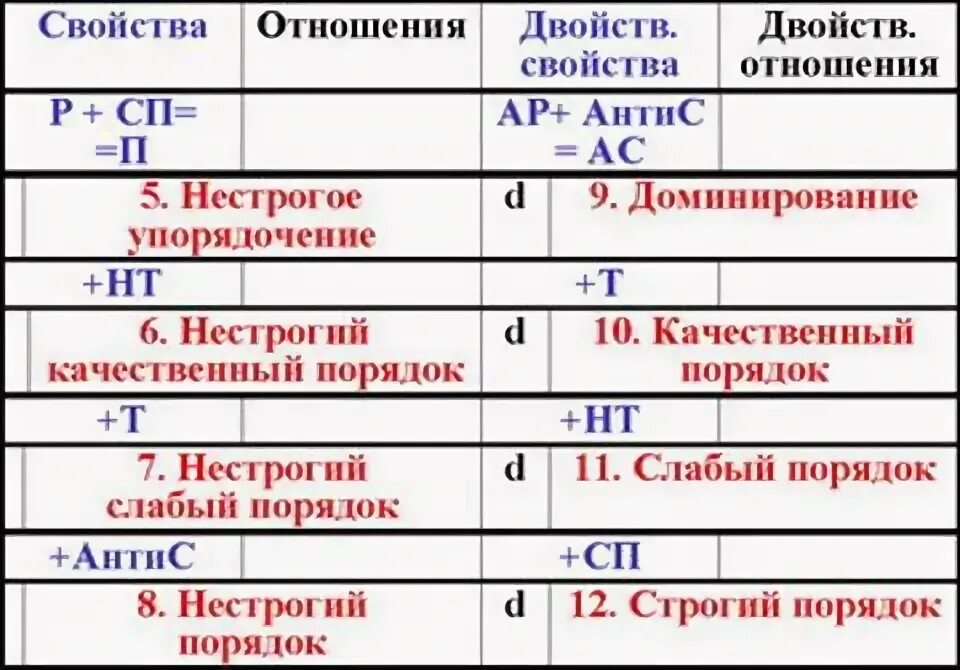 | Свойства | Отношения | Двойств. свойства | Двойств. отношения |
|---|---|---|---|
| Р + СП= =П | | АР+ АнтиС = АС | |
| 5. Нестрогое упорядочение | | d | 9. Доминирование |
| +НТ | | +Т | |
| 6. Нестрогий качественный порядок | | d | 10. Качественный порядок |
| +Т | | +НТ | |
| 7. Нестрогий слабый порядок | | d | 11. Слабый порядок |
| +АнтиС | | +СП | |
| 8. Нестрогий порядок | | d | 12. Строгий порядок |